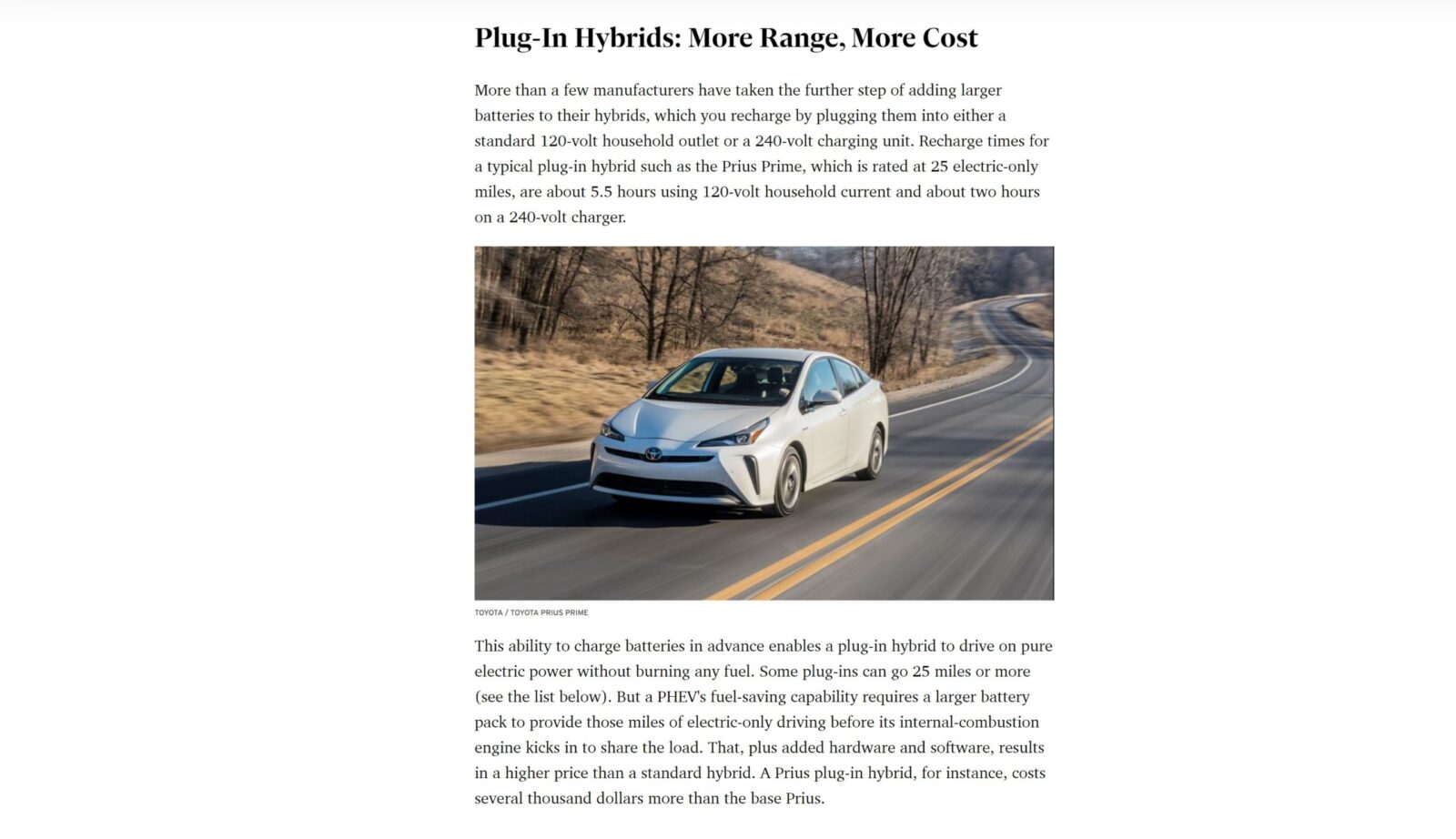 Plug-In Hybrids: More Range, More Cost

More than a few manufacturers have taken the further step of adding larger batteries to their hybrids, which you recharge by plugging them into either a standard 120-volt household outlet or a 240-volt charging unit. Recharge times for a typical plug-in hybrid such as the Prius Prime, which is rated at 25 electric-only miles, are about 5.5 hours using 120-volt household current and about two hours on a 240-volt charger.

TOYOTA / TOYOTA PRIUS PRIME

This ability to charge batteries in advance enables a plug-in hybrid to drive on pure electric power without burning any fuel. Some plug-ins can go 25 miles or more (see the list below). But a PHEV's fuel-saving capability requires a larger battery pack to provide those miles of electric-only driving before its internal-combustion engine kicks in to share the load. That, plus added hardware and software, results in a higher price than a standard hybrid. A Prius plug-in hybrid, for instance, costs several thousand dollars more than the base Prius.